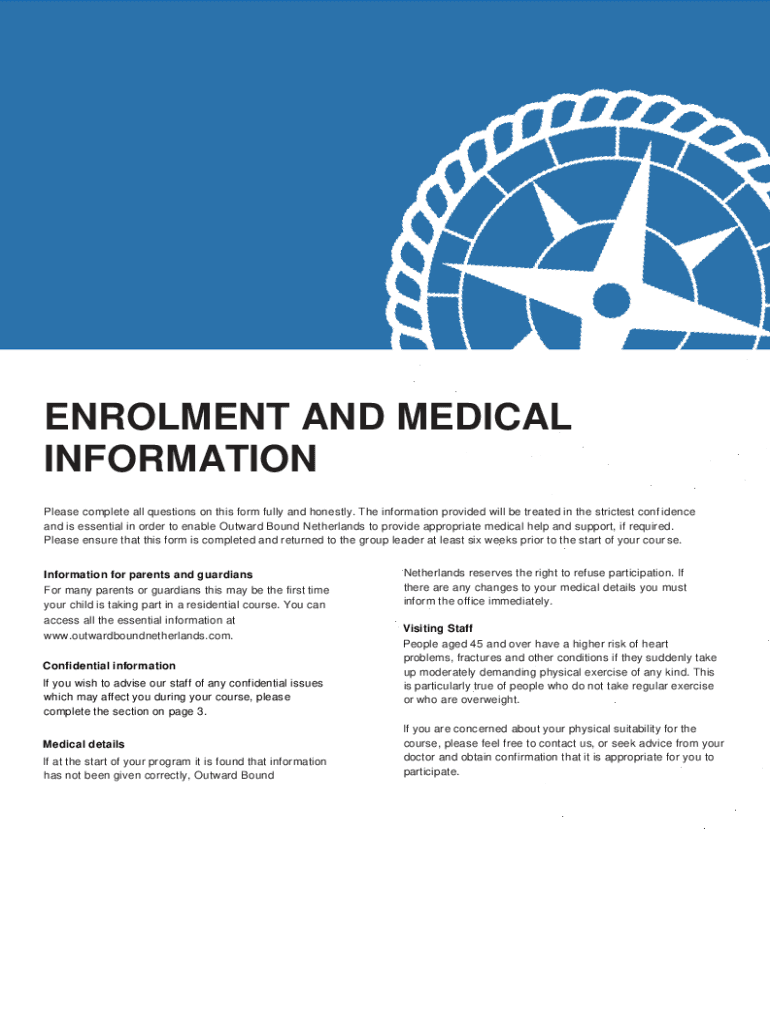 ENROLMENT AND MEDICAL INFORMATION

Please complete all questions on this form fully and honestly. The information provided will be treated in the strictest confidence and is essential in order to enable Outward Bound Netherlands to provide appropriate medical help and support, if required. Please ensure that this form is completed and returned to the group leader at least six weeks prior to the start of your course.

Information for parents and guardians
For many parents or guardians this may be the first time your child is taking part in a residential course. You can access all the essential information at www.outwardboundnetherlands.com.

Confidential information
If you wish to advise our staff of any confidential issues which may affect you during your course, please complete the section on page 3.

Medical details
If at the start of your program it is found that information has not been given correctly, Outward Bound Netherlands reserves the right to refuse participation. If there are any changes to your medical details you must inform the office immediately.

Visiting Staff
People aged 45 and over have a higher risk of heart problems, fractures and other conditions if they suddenly take up moderately demanding physical exercise of any kind. This is particularly true of people who do not take regular exercise or who are overweight.

If you are concerned about your physical suitability for the course, please feel free to contact us, or seek advice from your doctor and obtain confirmation that it is appropriate for you to participate.